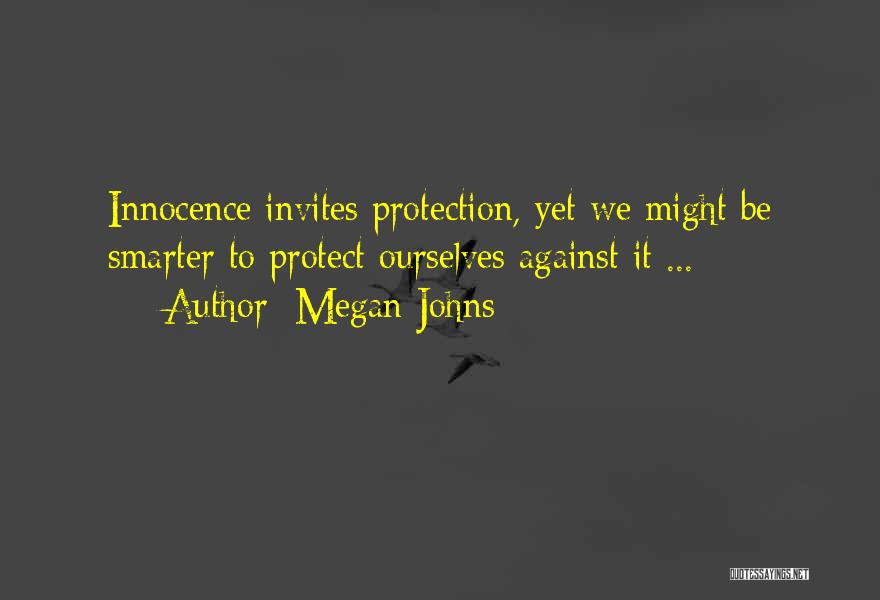 Innocence invites protection, yet we might be smarter to protect ourselves against it ...

— Author: Megan Johns

QUOTESSAYINGS.NET